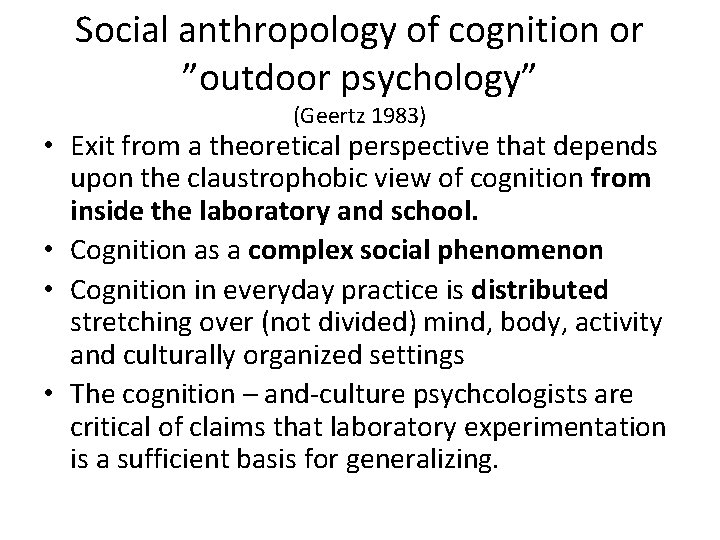 Social anthropology of cognition or "outdoor psychology"
(Geertz 1983)

• Exit from a theoretical perspective that depends upon the claustrophobic view of cognition from inside the laboratory and school.
• Cognition as a complex social phenomenon
• Cognition in everyday practice is distributed stretching over (not divided) mind, body, activity and culturally organized settings
• The cognition – and-culture psychcologists are critical of claims that laboratory experimentation is a sufficient basis for generalizing.